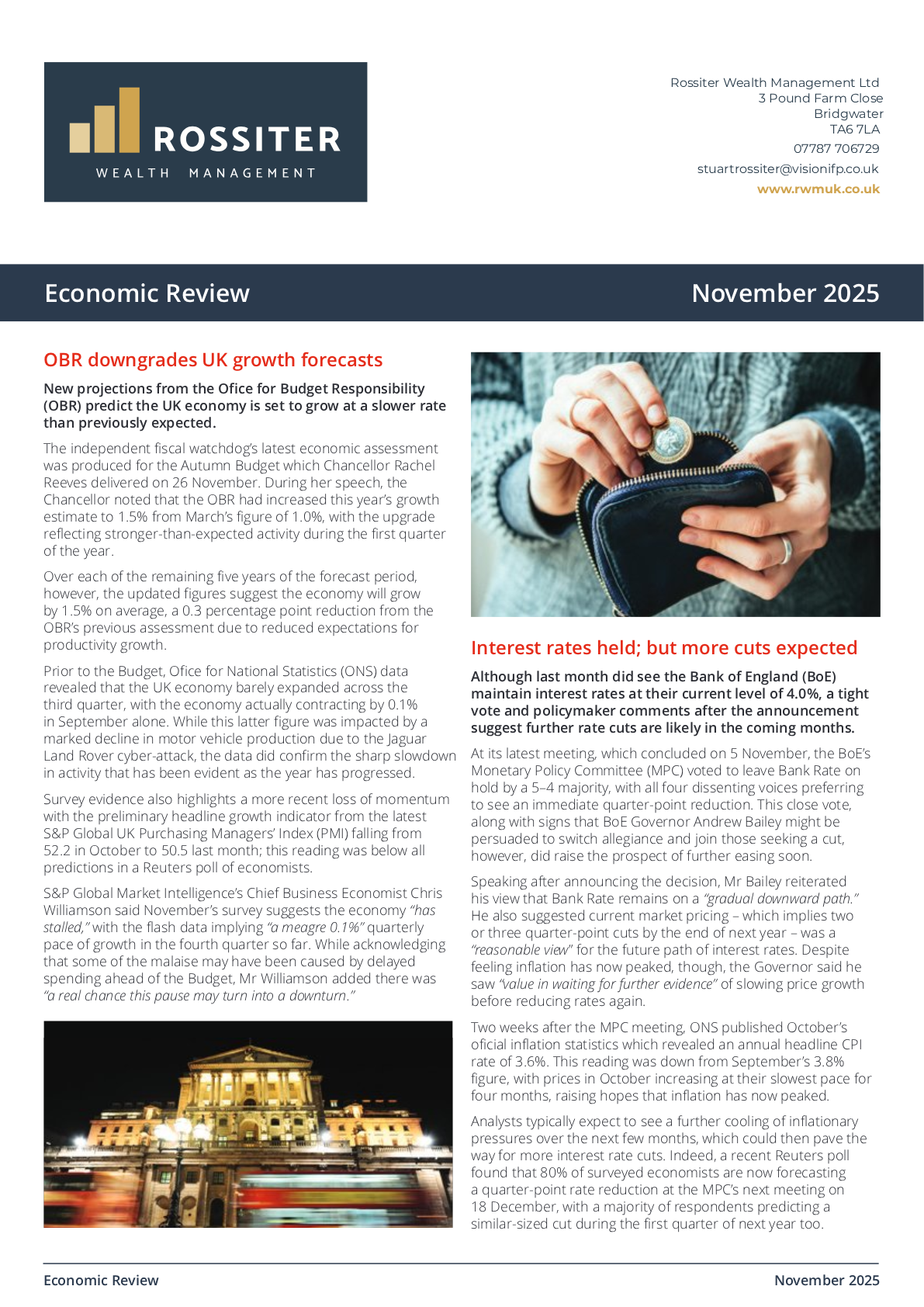 ROSSITER
WEALTH MANAGEMENT

Rossiter Wealth Management Ltd
3 Pound Farm Close
Bridgwater
TA6 7LA
07787 706729
stuartrossiter@visionifp.co.uk
www.rwmuk.co.uk

Economic Review

November 2025

OBR downgrades UK growth forecasts

New projections from the Ofice for Budget Responsibility (OBR) predict the UK economy is set to grow at a slower rate than previously expected.

The independent fiscal watchdog's latest economic assessment was produced for the Autumn Budget which Chancellor Rachel Reeves delivered on 26 November. During her speech, the Chancellor noted that the OBR had increased this year's growth estimate to 1.5% from March's figure of 1.0%, with the upgrade reflecting stronger-than-expected activity during the first quarter of the year.

Over each of the remaining five years of the forecast period, however, the updated figures suggest the economy will grow by 1.5% on average, a 0.3 percentage point reduction from the OBR's previous assessment due to reduced expectations for productivity growth.

Prior to the Budget, Ofice for National Statistics (ONS) data revealed that the UK economy barely expanded across the third quarter, with the economy actually contracting by 0.1% in September alone. While this latter figure was impacted by a marked decline in motor vehicle production due to the Jaguar Land Rover cyber-attack, the data did confirm the sharp slowdown in activity that has been evident as the year has progressed.

Survey evidence also highlights a more recent loss of momentum with the preliminary headline growth indicator from the latest S&P Global UK Purchasing Managers' Index (PMI) falling from 52.2 in October to 50.5 last month; this reading was below all predictions in a Reuters poll of economists.

S&P Global Market Intelligence's Chief Business Economist Chris Williamson said November's survey suggests the economy "has stalled," with the flash data implying "a meagre 0.1%" quarterly pace of growth in the fourth quarter so far. While acknowledging that some of the malaise may have been caused by delayed spending ahead of the Budget, Mr Williamson added there was "a real chance this pause may turn into a downturn."

Interest rates held; but more cuts expected

Although last month did see the Bank of England (BoE) maintain interest rates at their current level of 4.0%, a tight vote and policymaker comments after the announcement suggest further rate cuts are likely in the coming months.

At its latest meeting, which concluded on 5 November, the BoE's Monetary Policy Committee (MPC) voted to leave Bank Rate on hold by a 5–4 majority, with all four dissenting voices preferring to see an immediate quarter-point reduction. This close vote, along with signs that BoE Governor Andrew Bailey might be persuaded to switch allegiance and join those seeking a cut, however, did raise the prospect of further easing soon.

Speaking after announcing the decision, Mr Bailey reiterated his view that Bank Rate remains on a "gradual downward path." He also suggested current market pricing – which implies two or three quarter-point cuts by the end of next year – was a "reasonable view" for the future path of interest rates. Despite feeling inflation has now peaked, though, the Governor said he saw "value in waiting for further evidence" of slowing price growth before reducing rates again.

Two weeks after the MPC meeting, ONS published October's oficial inflation statistics which revealed an annual headline CPI rate of 3.6%. This reading was down from September's 3.8% figure, with prices in October increasing at their slowest pace for four months, raising hopes that inflation has now peaked.

Analysts typically expect to see a further cooling of inflationary pressures over the next few months, which could then pave the way for more interest rate cuts. Indeed, a recent Reuters poll found that 80% of surveyed economists are now forecasting a quarter-point rate reduction at the MPC's next meeting on 18 December, with a majority of respondents predicting a similar-sized cut during the first quarter of next year too.

Economic Review

November 2025